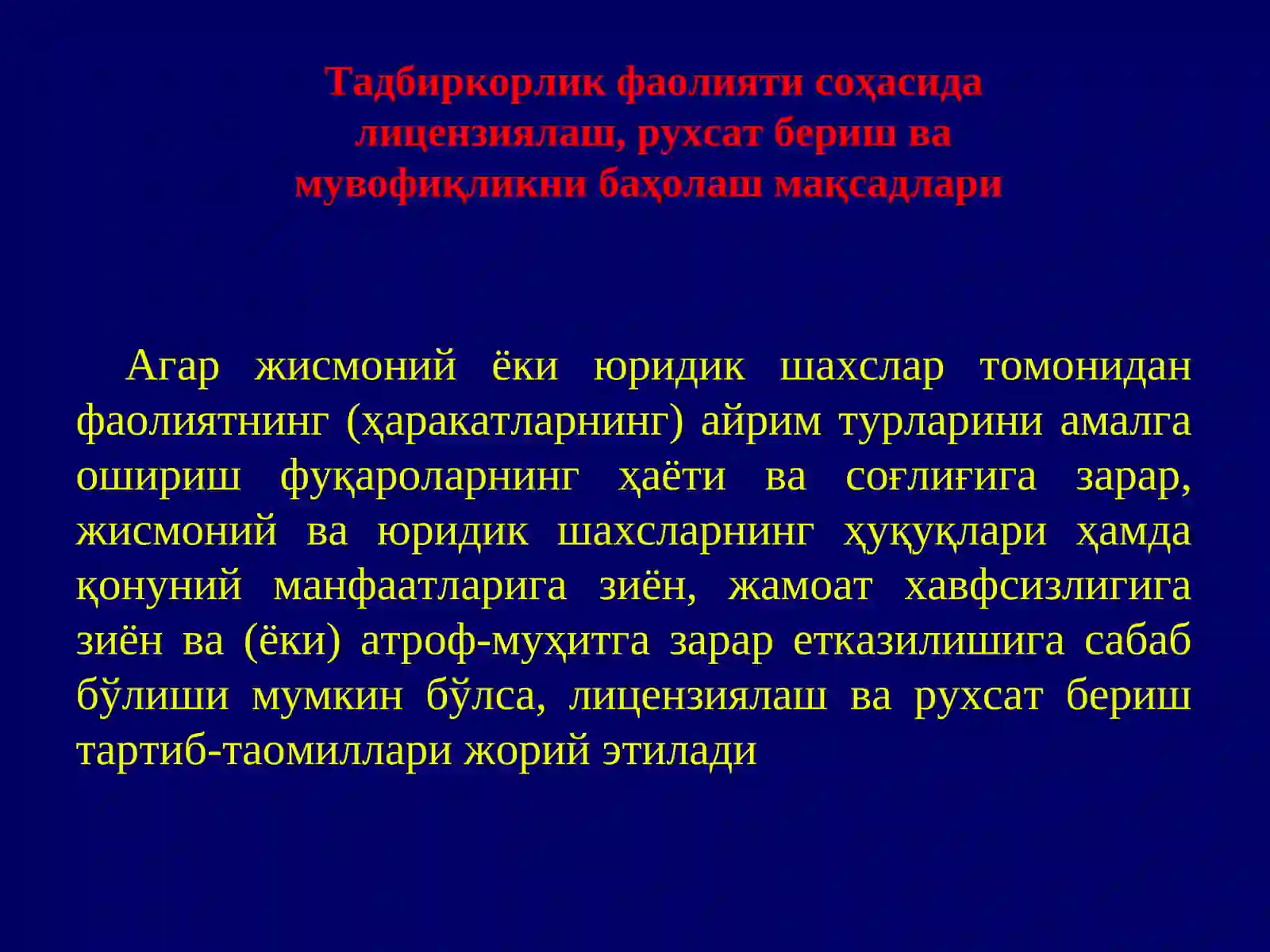 Тадбиркорлик фаолияти соҳасида лицензиялаш, рухсат бериш ва мувофиқликни баҳолаш мақсадлари

Агар жисмоний ёки юридик шахслар томонидан фаолиятнинг (ҳаракатларнинг) айрим турларини амалга ошириш фуқароларнинг ҳаёти ва соғлиғига зарар, жисмоний ва юридик шахсларнинг ҳуқуқлари ҳамда қонуний манфаатларига зиён, жамоат хавфсизлигига зиён ва (ёки) атроф-муҳитга зарар етказилишига сабаб бўлиши мумкин бўлса, лицензиялаш ва рухсат бериш тартиб-таомиллари жорий этилади